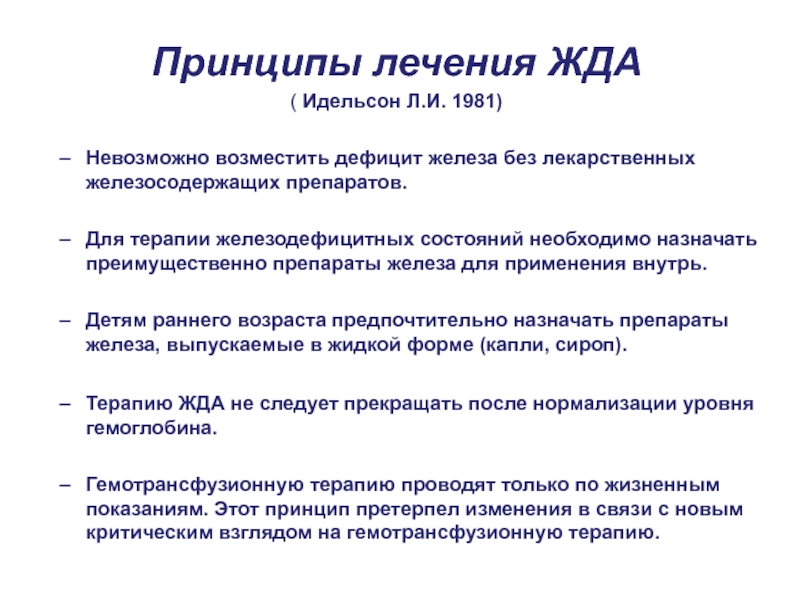 Принципы лечения ЖДА

( Идельсон Л.И. 1981)

– Невозможно возместить дефицит железа без лекарственных железосодержащих препаратов.

– Для терапии железодефицитных состояний необходимо назначать преимущественно препараты железа для применения внутрь.

– Детям раннего возраста предпочтительно назначать препараты железа, выпускаемые в жидкой форме (капли, сироп).

– Терапию ЖДА не следует прекращать после нормализации уровня гемоглобина.

– Гемотрансфузионную терапию проводят только по жизненным показаниям. Этот принцип претерпел изменения в связи с новым критическим взглядом на гемотрансфузионную терапию.